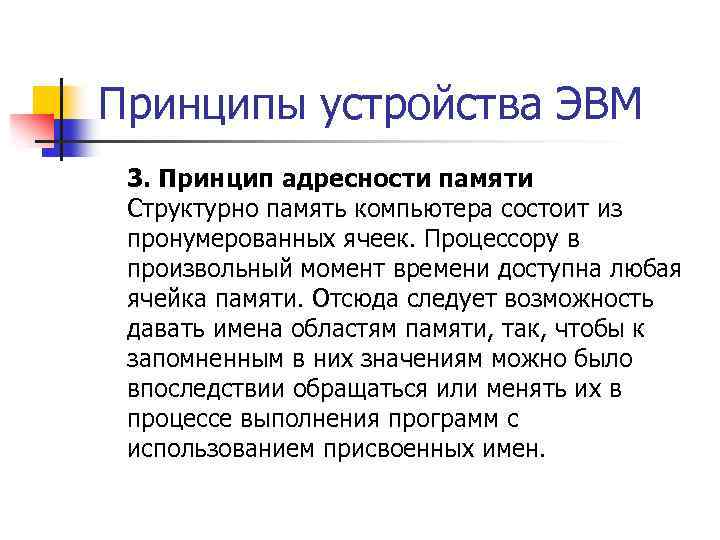 Принципы устройства ЭВМ

3. Принцип адресности памяти
Структурно память компьютера состоит из пронумерованных ячеек. Процессору в произвольный момент времени доступна любая ячейка памяти. Отсюда следует возможность давать имена областям памяти, так, чтобы к запомненным в них значениям можно было впоследствии обращаться или менять их в процессе выполнения программ с использованием присвоенных имен.